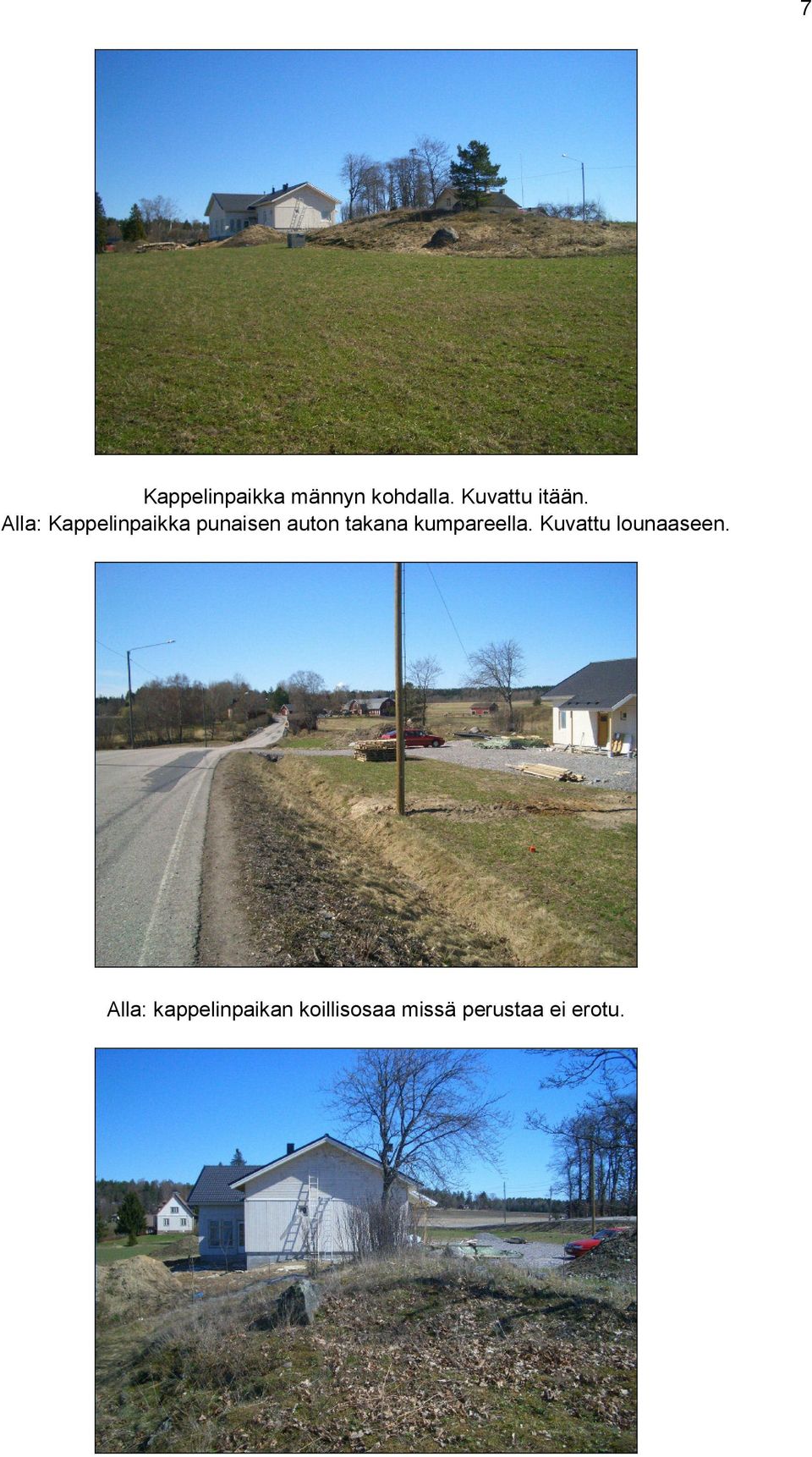 7

Kappelinpaikka männyn kohdalla. Kuvattu itään.
Alla: Kappelinpaikka punaisen auton takana kumpareella. Kuvattu lounaaseen.

Alla: kappelinpaikan koillisosaa missä perustaa ei erotu.